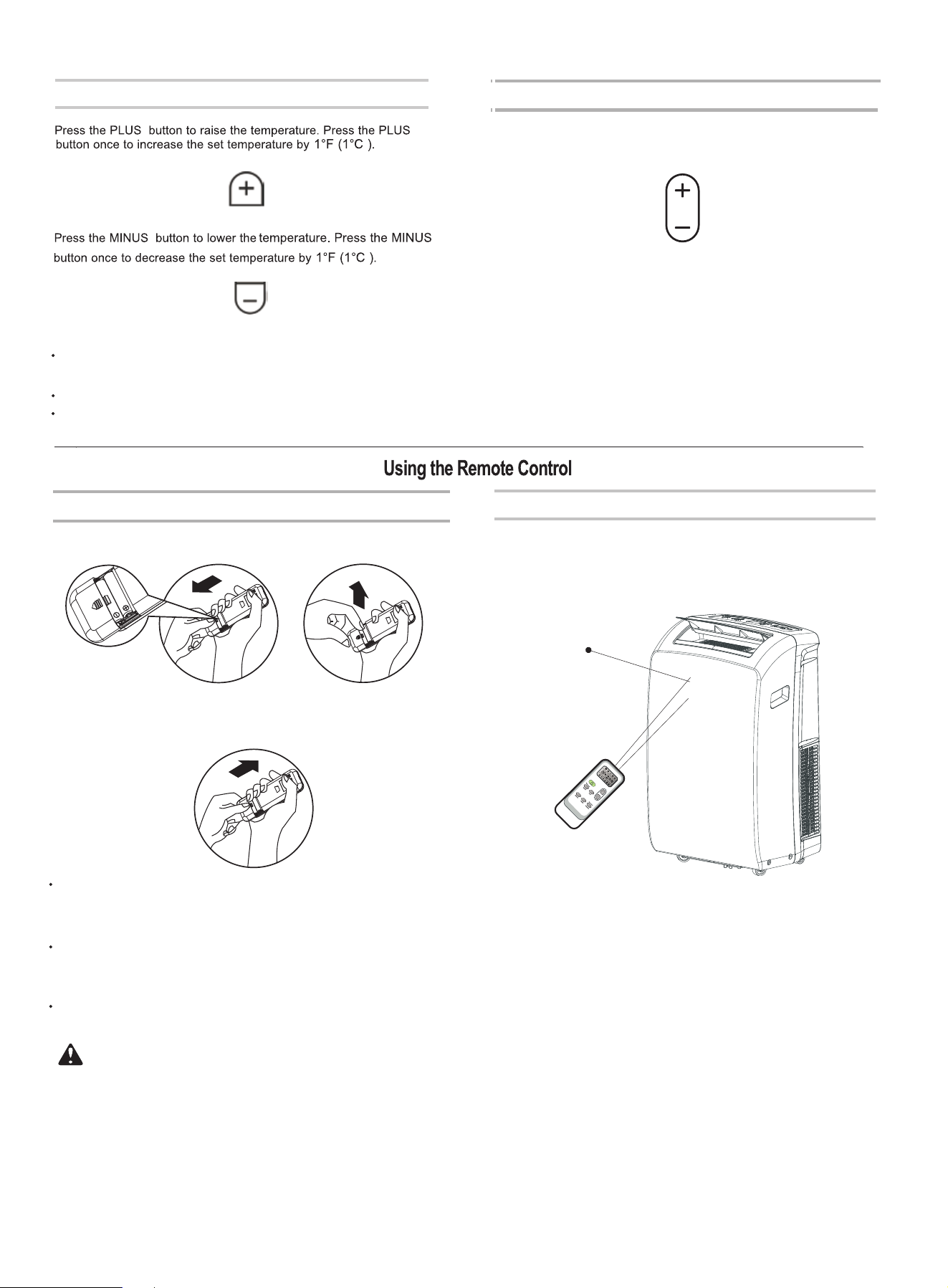 Press the PLUS button to raise the temperature. Press the PLUS button once to increase the set temperature by 1°F (1°C ).

Press the MINUS button to lower the temperature. Press the MINUS button once to decrease the set temperature by 1°F (1°C ).

Using the Remote Control